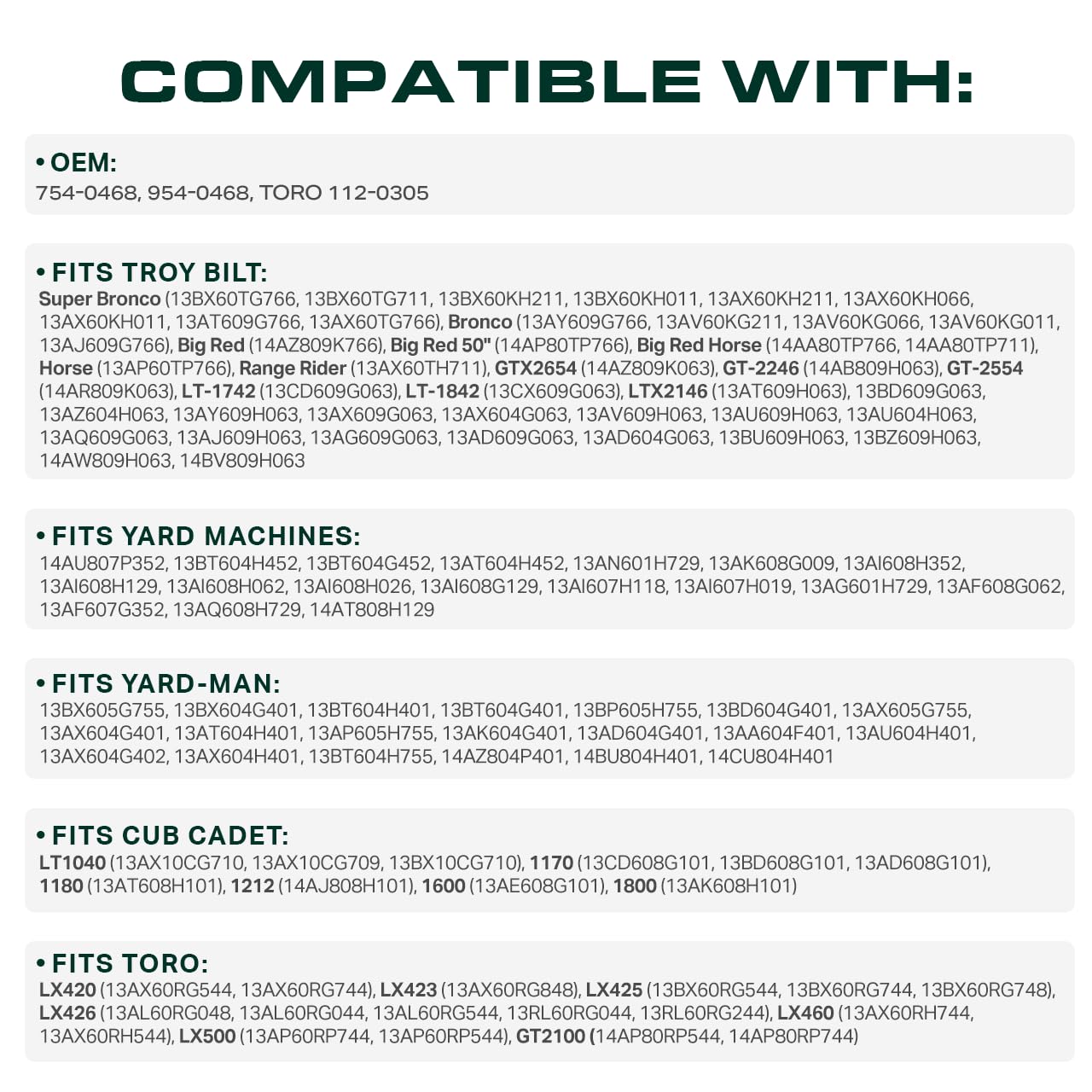 COMPATIBLE WITH:

• OEM:
754-0468, 954-0468, TORO 112-0305

• FITS TROY BILT:
Super Bronco (13BX60TG766, 13BX60TG711, 13BX60KH211, 13BX60KH011, 13AX60KH211, 13AX60KH066, 13AX60KH011, 13AT609G766, 13AX60TG766), Bronco (13AY609G766, 13AV60KG211, 13AV60KG066, 13AV60KG011, 13AJ609G766), Big Red (14AZ809K766), Big Red 50" (14AP80TP766), Big Red Horse (14AA80TP766, 14AA80TP711), Horse (13AP60TP766), Range Rider (13AX60TH711), GTX2654 (14AZ809K063), GT-2246 (14AB809H063), GT-2554 (14AR809K063), LT-1742 (13CD609G063), LT-1842 (13CX609G063), LTX2146 (13AT609H063), 13BD609G063, 13AZ604H063, 13AY609H063, 13AX609G063, 13AX604G063, 13AV609H063, 13AU609H063, 13AU604H063, 13AQ609G063, 13AJ609H063, 13AG609G063, 13AD609G063, 13AD604G063, 13BU609H063, 13BZ609H063, 14AW809H063, 14BV809H063

• FITS YARD MACHINES:
14AU807P352, 13BT604H452, 13BT604G452, 13AT604H452, 13AN601H729, 13AK608G009, 13AI608H352, 13AI608H129, 13AI608H062, 13AI608H026, 13AI608G129, 13AI607H118, 13AI607H019, 13AG601H729, 13AF608G062, 13AF607G352, 13AQ608H729, 14AT808H129

• FITS YARD-MAN:
13BX605G755, 13BX604G401, 13BT604H401, 13BT604G401, 13BP605H755, 13BD604G401, 13AX605G755, 13AX604G401, 13AT604H401, 13AP605H755, 13AK604G401, 13AD604G401, 13AA604F401, 13AU604H401, 13AX604G402, 13AX604H401, 13BT604H755, 14AZ804P401, 14BU804H401, 14CU804H401

• FITS CUB CADET:
LT1040 (13AX10CG710, 13AX10CG709, 13BX10CG710), 1170 (13CD608G101, 13BD608G101, 13AD608G101), 1180 (13AT608H101), 1212 (14AJ808H101), 1600 (13AE608G101), 1800 (13AK608H101)

• FITS TORO:
LX420 (13AX60RG544, 13AX60RG744), LX423 (13AX60RG848), LX425 (13BX60RG544, 13BX60RG744, 13BX60RG748), LX426 (13AL60RG048, 13AL60RG044, 13AL60RG544, 13RL60RG044, 13RL60RG244), LX460 (13AX60RH744, 13AX60RH544), LX500 (13AP60RP744, 13AP60RP544), GT2100 (14AP80RP544, 14AP80RP744)